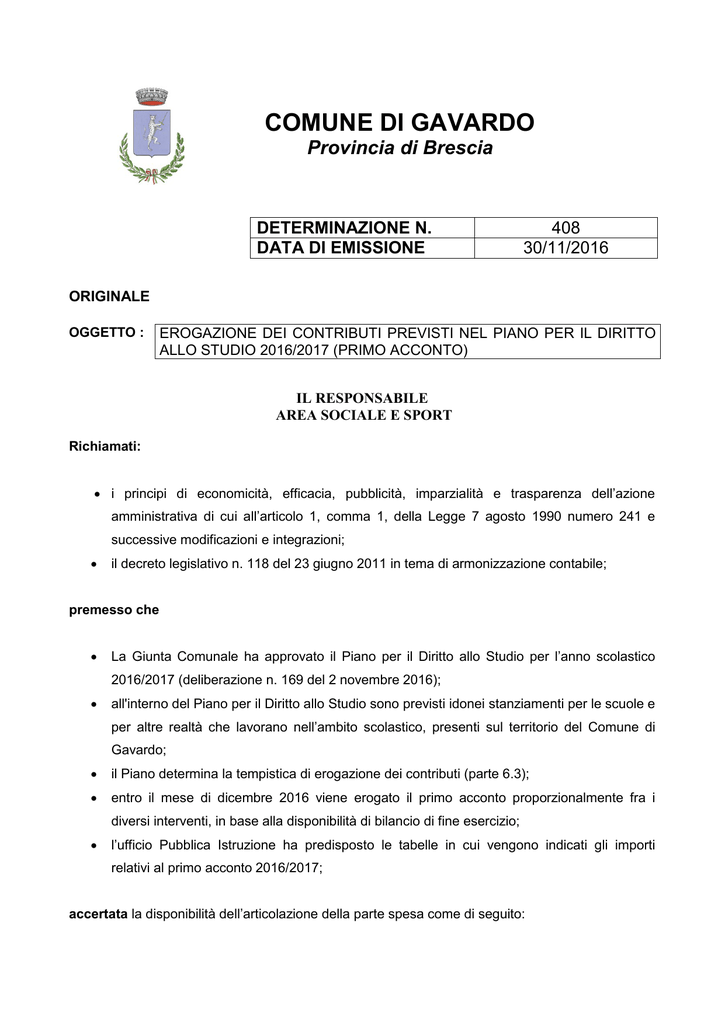 COMUNE DI GAVARDO
Provincia di Brescia

| DETERMINAZIONE N. | 408 |
|---|---|
| DATA DI EMISSIONE | 30/11/2016 |

ORIGINALE

OGGETTO : EROGAZIONE DEI CONTRIBUTI PREVISTI NEL PIANO PER IL DIRITTO ALLO STUDIO 2016/2017 (PRIMO ACCONTO)

IL RESPONSABILE
AREA SOCIALE E SPORT

Richiamati:

• i principi di economicità, efficacia, pubblicità, imparzialità e trasparenza dell'azione amministrativa di cui all'articolo 1, comma 1, della Legge 7 agosto 1990 numero 241 e successive modificazioni e integrazioni;
• il decreto legislativo n. 118 del 23 giugno 2011 in tema di armonizzazione contabile;

premesso che

• La Giunta Comunale ha approvato il Piano per il Diritto allo Studio per l'anno scolastico 2016/2017 (deliberazione n. 169 del 2 novembre 2016);
• all'interno del Piano per il Diritto allo Studio sono previsti idonei stanziamenti per le scuole e per altre realtà che lavorano nell'ambito scolastico, presenti sul territorio del Comune di Gavardo;
• il Piano determina la tempistica di erogazione dei contributi (parte 6.3);
• entro il mese di dicembre 2016 viene erogato il primo acconto proporzionalmente fra i diversi interventi, in base alla disponibilità di bilancio di fine esercizio;
• l'ufficio Pubblica Istruzione ha predisposto le tabelle in cui vengono indicati gli importi relativi al primo acconto 2016/2017;

accertata la disponibilità dell'articolazione della parte spesa come di seguito: